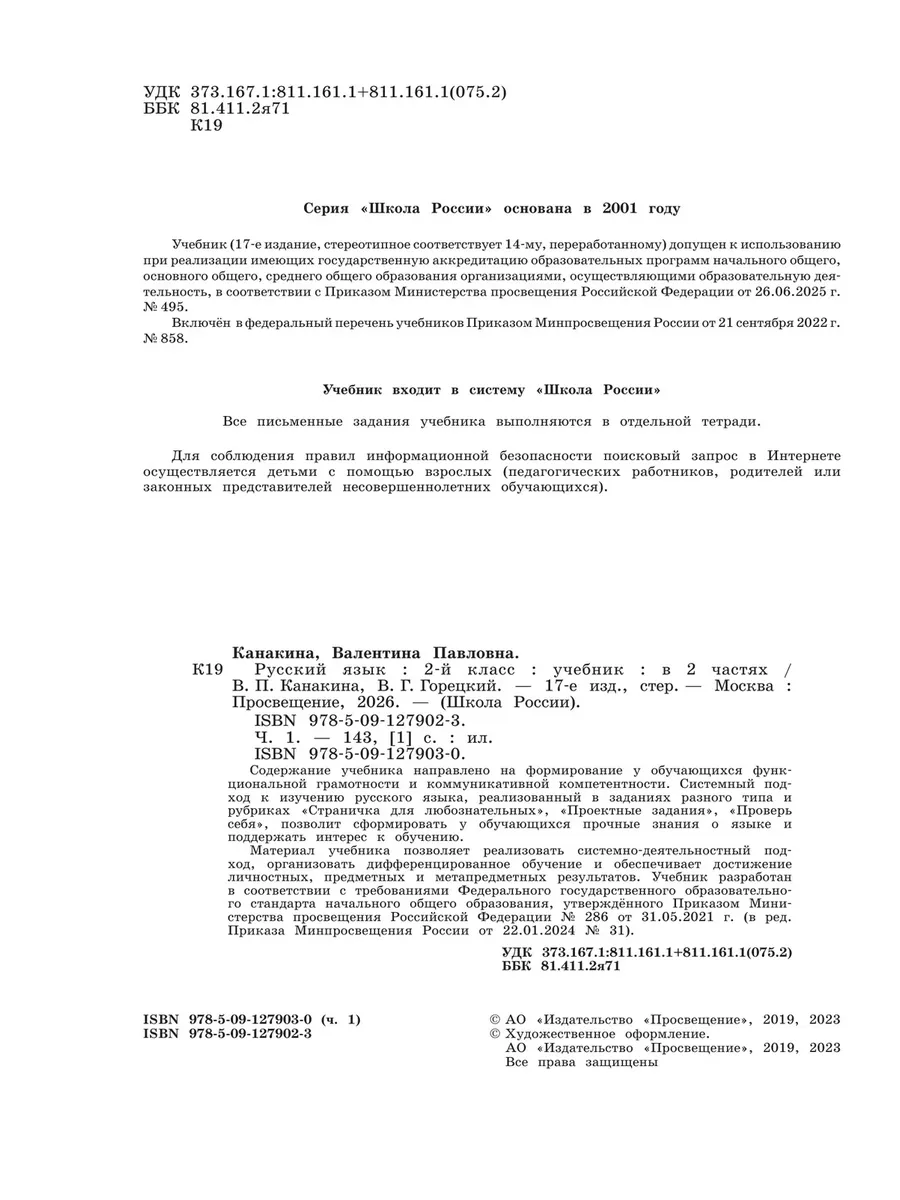 УДК 373.167.1:811.161.1+811.161.1(075.2)
ББК 81.411.2я71
К19

Серия «Школа России» основана в 2001 году

Учебник (17-е издание, стереотипное соответствует 14-му, переработанному) допущен к использованию при реализации имеющих государственную аккредитацию образовательных программ начального общего, основного общего, среднего общего образования организациями, осуществляющими образовательную деятельность, в соответствии с Приказом Министерства просвещения Российской Федерации от 26.06.2025 г. № 495.

Включён в федеральный перечень учебников Приказом Минпросвещения России от 21 сентября 2022 г. № 858.

Учебник входит в систему «Школа России»

Все письменные задания учебника выполняются в отдельной тетради.

Для соблюдения правил информационной безопасности поисковый запрос в Интернете осуществляется детьми с помощью взрослых (педагогических работников, родителей или законных представителей несовершеннолетних обучающихся).

Канакина, Валентина Павловна.
К19 Русский язык : 2-й класс : учебник : в 2 частях / В. П. Канакина, В. Г. Горецкий. — 17-е изд., стер. — Москва : Просвещение, 2026. — (Школа России).
ISBN 978-5-09-127902-3.
Ч. 1. — 143, [1] с. : ил.
ISBN 978-5-09-127903-0.

Содержание учебника направлено на формирование у обучающихся функциональной грамотности и коммуникативной компетентности. Системный подход к изучению русского языка, реализованный в заданиях разного типа и рубриках «Страничка для любознательных», «Проектные задания», «Проверь себя», позволит сформировать у обучающихся прочные знания о языке и поддержать интерес к обучению.

Материал учебника позволяет реализовать системно-деятельностный подход, организовать дифференцированное обучение и обеспечивает достижение личностных, предметных и метапредметных результатов. Учебник разработан в соответствии с требованиями Федерального государственного образовательного стандарта начального общего образования, утверждённого Приказом Министерства просвещения Российской Федерации № 286 от 31.05.2021 г. (в ред. Приказа Минпросвещения России от 22.01.2024 № 31).

УДК 373.167.1:811.161.1+811.161.1(075.2)
ББК 81.411.2я71

ISBN 978-5-09-127903-0 (ч. 1)
ISBN 978-5-09-127902-3

© АО «Издательство «Просвещение», 2019, 2023
© Художественное оформление.
АО «Издательство «Просвещение», 2019, 2023
Все права защищены